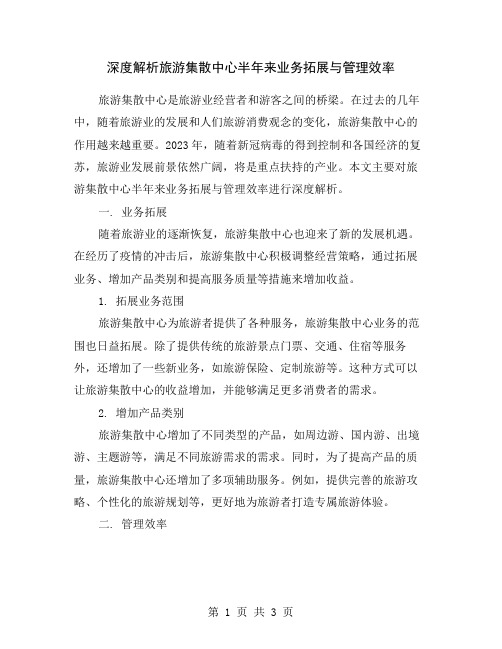 深度解析旅游集散中心半年来业务拓展与管理效率

旅游集散中心是旅游业经营者和游客之间的桥梁。在过去的几年中，随着旅游业的发展和人们旅游消费观念的变化，旅游集散中心的作用越来越重要。2023年，随着新冠病毒的得到控制和各国经济的复苏，旅游业发展前景依然广阔，将是重点扶持的产业。本文主要对旅游集散中心半年来业务拓展与管理效率进行深度解析。

一. 业务拓展

随着旅游业的逐渐恢复，旅游集散中心也迎来了新的发展机遇。在经历了疫情的冲击后，旅游集散中心积极调整经营策略，通过拓展业务、增加产品类别和提高服务质量等措施来增加收益。

1. 拓展业务范围

旅游集散中心为旅游者提供了各种服务，旅游集散中心业务的范围也日益拓展。除了提供传统的旅游景点门票、交通、住宿等服务外，还增加了一些新业务，如旅游保险、定制旅游等。这种方式可以让旅游集散中心的收益增加，并能够满足更多消费者的需求。

2. 增加产品类别

旅游集散中心增加了不同类型的产品，如周边游、国内游、出境游、主题游等，满足不同旅游需求的需求。同时，为了提高产品的质量，旅游集散中心还增加了多项辅助服务。例如，提供完善的旅游攻略、个性化的旅游规划等，更好地为旅游者打造专属旅游体验。

二. 管理效率

第 1 页 共 3 页